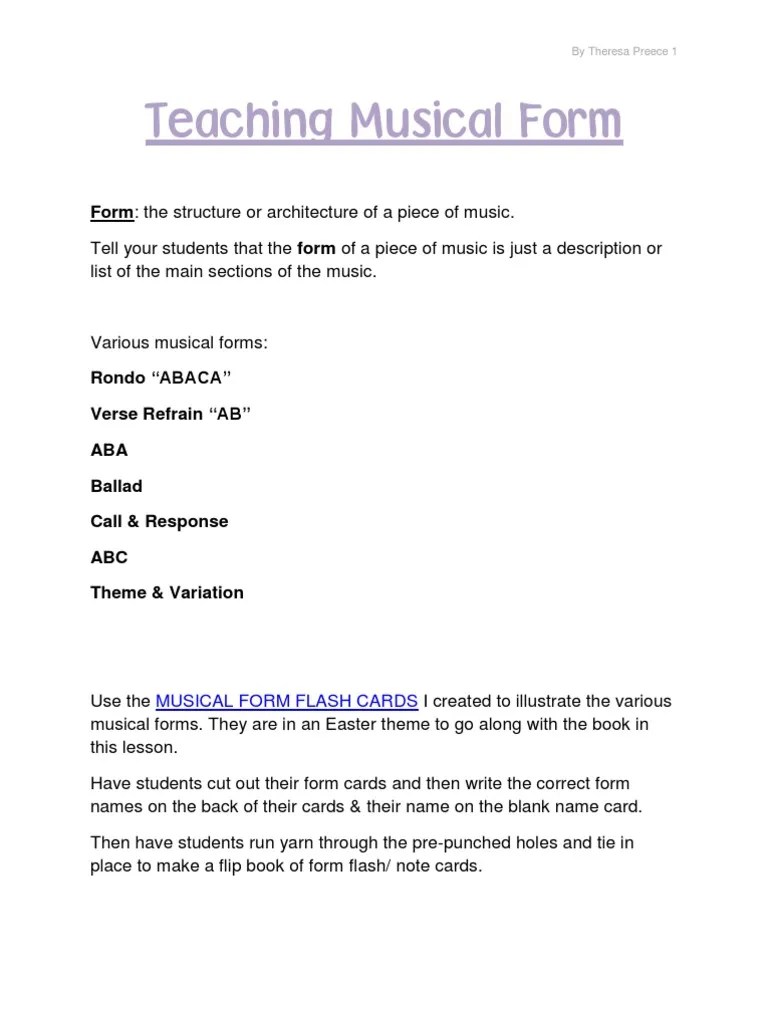 By Theresa Preece 1

Teaching Musical Form

Form: the structure or architecture of a piece of music.

Tell your students that the form of a piece of music is just a description or list of the main sections of the music.

Various musical forms:

Rondo “ABACA”

Verse Refrain “AB”

ABA

Ballad

Call & Response

ABC

Theme & Variation

Use the MUSICAL FORM FLASH CARDS I created to illustrate the various musical forms. They are in an Easter theme to go along with the book in this lesson.

Have students cut out their form cards and then write the correct form names on the back of their cards & their name on the blank name card.

Then have students run yarn through the pre-punched holes and tie in place to make a flip book of form flash/ note cards.